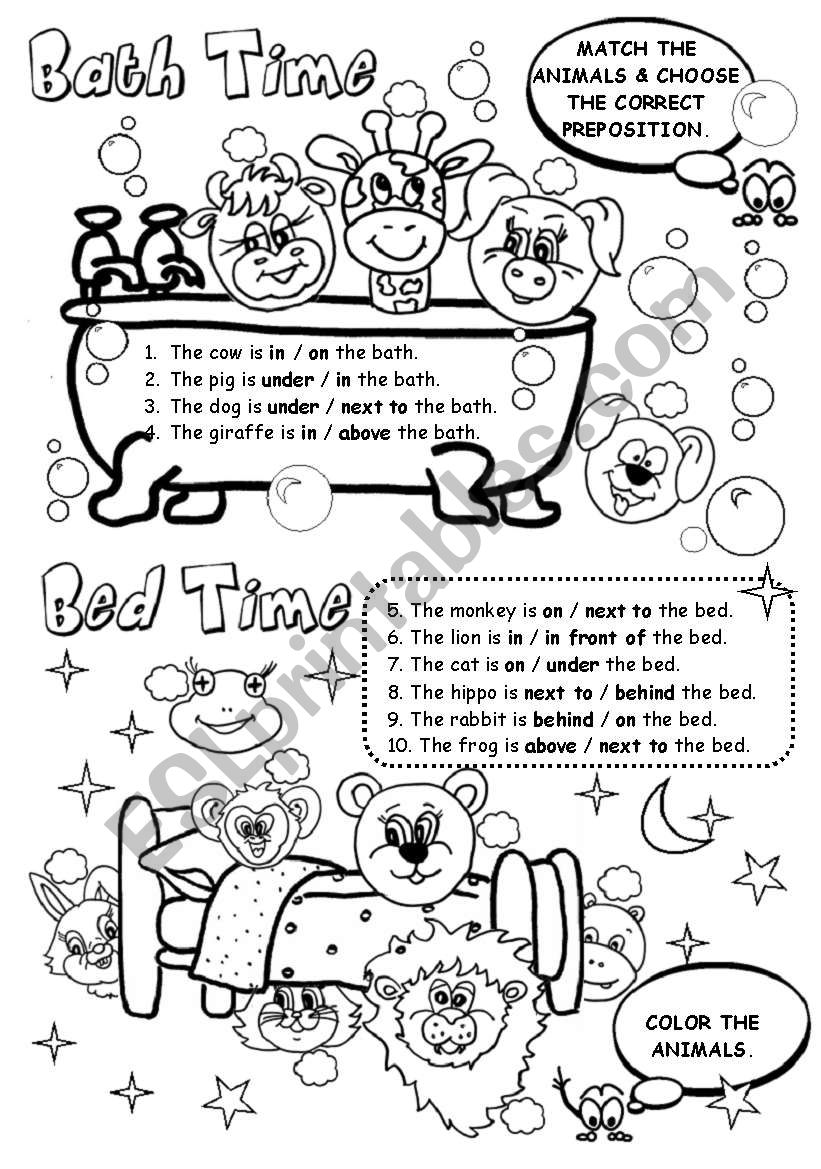 Bath Time

MATCH THE ANIMALS & CHOOSE THE CORRECT PREPOSITION.

1. The cow is in / on the bath.
2. The pig is under / in the bath.
3. The dog is under / next to the bath.
4. The giraffe is in / above the bath.

Bed Time

5. The monkey is on / next to the bed.
6. The lion is in / in front of the bed.
7. The cat is on / under the bed.
8. The hippo is next to / behind the bed.
9. The rabbit is behind / on the bed.
10. The frog is above / next to the bed.

COLOR THE ANIMALS.

ESLprintables.com